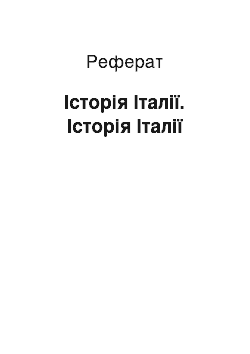 Реферат

Історія Італії. Історія Італії